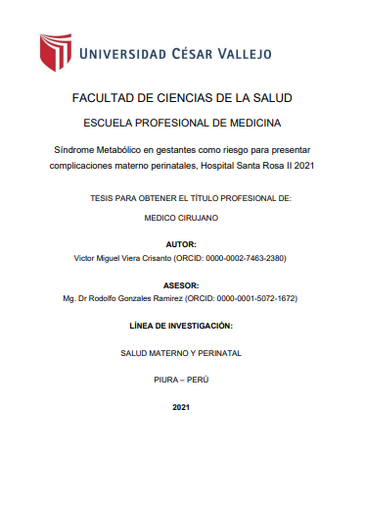 UNIVERSIDAD CÉSAR VALLEJO

FACULTAD DE CIENCIAS DE LA SALUD

ESCUELA PROFESIONAL DE MEDICINA

Síndrome Metabólico en gestantes como riesgo para presentar complicaciones materno perinatales, Hospital Santa Rosa II 2021

TESIS PARA OBTENER EL TÍTULO PROFESIONAL DE:

MEDICO CIRUJANO

AUTOR:

Victor Miguel Viera Crisanto (ORCID: 0000-0002-7463-2380)

ASESOR:

Mg. Dr Rodolfo Gonzales Ramirez (ORCID: 0000-0001-5072-1672)

LÍNEA DE INVESTIGACIÓN:

SALUD MATERNO Y PERINATAL

PIURA – PERÚ

2021